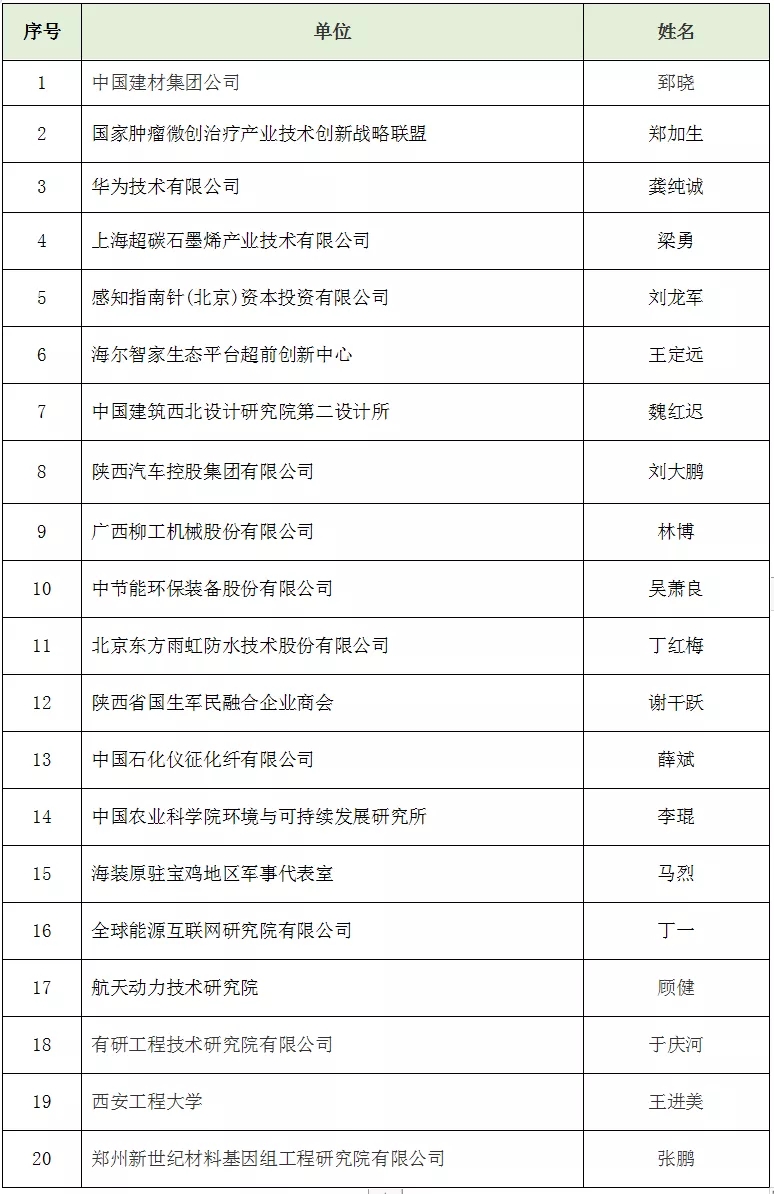 | 序号 | 单位 | 姓名 |
|---|---|---|
| 1 | 中国建材集团公司 | 郅晓 |
| 2 | 国家肿瘤微创治疗产业技术创新战略联盟 | 郑加生 |
| 3 | 华为技术有限公司 | 龚纯诚 |
| 4 | 上海超碳石墨烯产业技术有限公司 | 梁勇 |
| 5 | 感知指南针(北京)资本投资有限公司 | 刘龙军 |
| 6 | 海尔智家生态平台超前创新中心 | 王定远 |
| 7 | 中国建筑西北设计研究院第二设计所 | 魏红迟 |
| 8 | 陕西汽车控股集团有限公司 | 刘大鹏 |
| 9 | 广西柳工机械股份有限公司 | 林博 |
| 10 | 中节能环保装备股份有限公司 | 吴萧良 |
| 11 | 北京东方雨虹防水技术股份有限公司 | 丁红梅 |
| 12 | 陕西省国生军民融合企业商会 | 谢千跃 |
| 13 | 中国石化仪征化纤有限公司 | 薛斌 |
| 14 | 中国农业科学院环境与可持续发展研究所 | 李琨 |
| 15 | 海装原驻宝鸡地区军事代表室 | 马烈 |
| 16 | 全球能源互联网研究院有限公司 | 丁一 |
| 17 | 航天动力技术研究院 | 顾健 |
| 18 | 有研工程技术研究院有限公司 | 于庆河 |
| 19 | 西安工程大学 | 王进美 |
| 20 | 郑州新世纪材料基因组工程研究院有限公司 | 张鹏 |